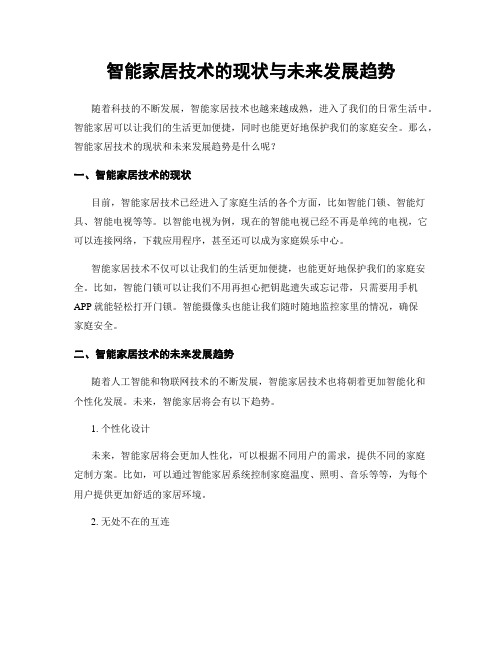 智能家居技术的现状与未来发展趋势

随着科技的不断发展，智能家居技术也越来越成熟，进入了我们的日常生活中。智能家居可以让我们的生活更加便捷，同时也能更好地保护我们的家庭安全。那么，智能家居技术的现状和未来发展趋势是什么呢？

一、智能家居技术的现状

目前，智能家居技术已经进入了家庭生活的各个方面，比如智能门锁、智能灯具、智能电视等等。以智能电视为例，现在的智能电视已经不再是单纯的电视，它可以连接网络，下载应用程序，甚至还可以成为家庭娱乐中心。

智能家居技术不仅可以让我们的生活更加便捷，也能更好地保护我们的家庭安全。比如，智能门锁可以让我们不用再担心把钥匙遗失或忘记带，只需要用手机APP就能轻松打开门锁。智能摄像头也能让我们随时随地监控家里的情况，确保家庭安全。

二、智能家居技术的未来发展趋势

随着人工智能和物联网技术的不断发展，智能家居技术也将朝着更加智能化和个性化发展。未来，智能家居将会有以下趋势。

1. 个性化设计

未来，智能家居将会更加人性化，可以根据不同用户的需求，提供不同的家庭定制方案。比如，可以通过智能家居系统控制家庭温度、照明、音乐等等，为每个用户提供更加舒适的家居环境。

2. 无处不在的互连